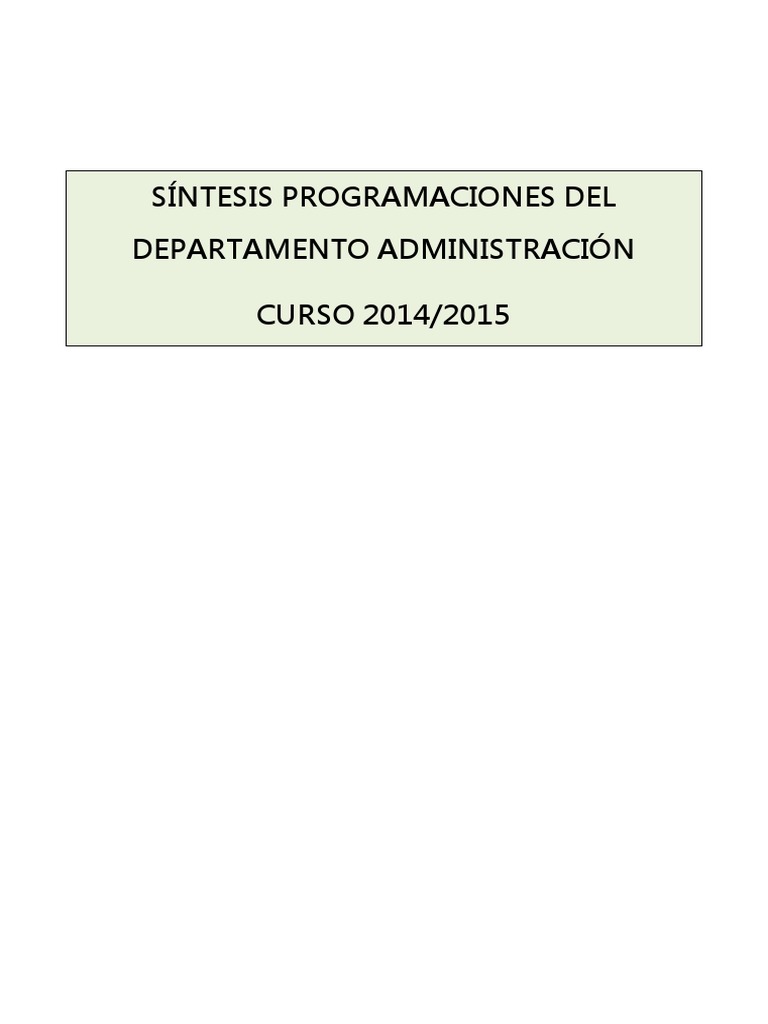 SÍNTESIS PROGRAMACIONES DEL DEPARTAMENTO ADMINISTRACIÓN

CURSO 2014/2015